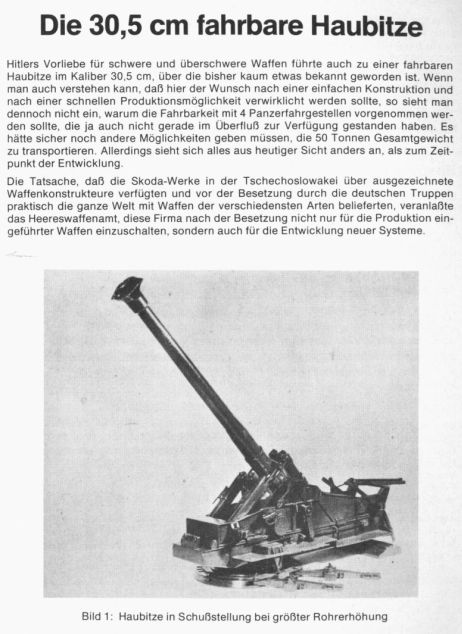 Die 30,5 cm fahrbare Haubitze

Hitlers Vorliebe für schwere und überschwere Waffen führte auch zu einer fahrbaren Haubitze im Kaliber 30,5 cm, über die bisher kaum etwas bekannt geworden ist. Wenn man auch verstehen kann, daß hier der Wunsch nach einer einfachen Konstruktion und nach einer schnellen Produktionsmöglichkeit verwirklicht werden sollte, so sieht man dennoch nicht ein, warum die Fahrbarkeit mit 4 Panzerfahrgestellen vorgenommen werden sollte, die ja auch nicht gerade im Überfluß zur Verfügung gestanden haben. Es hätte sicher noch andere Möglichkeiten geben müssen, die 50 Tonnen Gesamtgewicht zu transportieren. Allerdings sieht sich alles aus heutiger Sicht anders an, als zum Zeitpunkt der Entwicklung.

Die Tatsache, daß die Skoda-Werke in der Tschechoslowakei über ausgezeichnete Waffenkonstrukteure verfügten und vor der Besetzung durch die deutschen Truppen praktisch die ganze Welt mit Waffen der verschiedensten Arten belieferten, veranlaßte das Heereswaffenamt, diese Firma nach der Besetzung nicht nur für die Produktion eingeführter Waffen einzuschalten, sondern auch für die Entwicklung neuer Systeme.

Bild 1: Haubitze in Schußstellung bei größter Rohrerhöhung